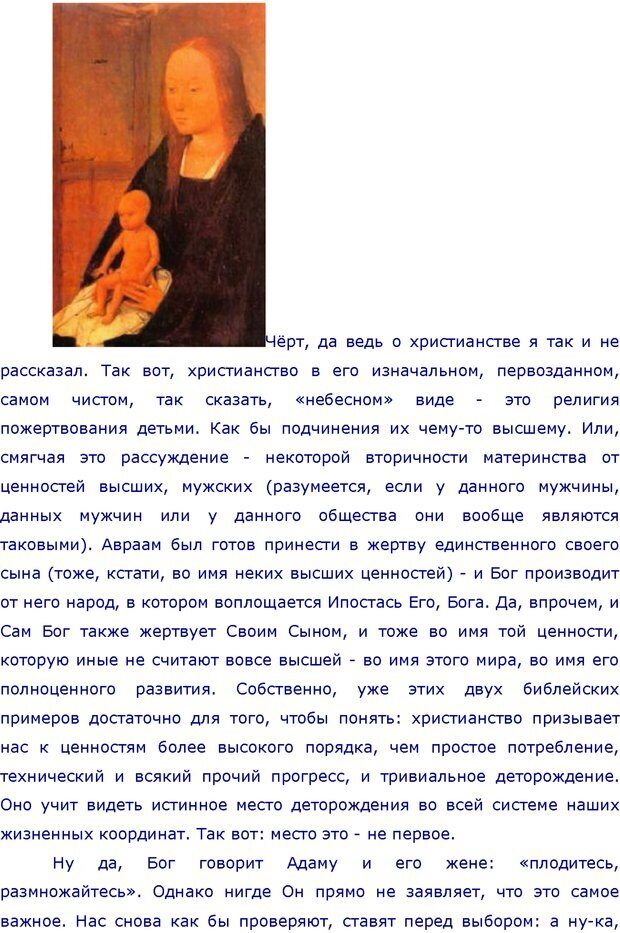 Чёрт, да ведь о христианстве я так и не рассказал. Так вот, христианство в его изначальном, первозданном, самом чистом, так сказать, «небесном» виде - это религия пожертвования детьми. Как бы подчинения их чему-то высшему. Или, смягчая это рассуждение - некоторой вторичности материнства от ценностей высших, мужских (разумеется, если у данного мужчины, данных мужчин или у данного общества они вообще являются таковыми). Авраам был готов принести в жертву единственного своего сына (тоже, кстати, во имя неких высших ценностей) - и Бог производит от него народ, в котором воплощается Ипостась Его, Бога. Да, впрочем, и Сам Бог также жертвует Своим Сыном, и тоже во имя той ценности, которую иные не считают вовсе высшей - во имя этого мира, во имя его полноценного развития. Собственно, уже этих двух библейских примеров достаточно для того, чтобы понять: христианство призывает нас к ценностям более высокого порядка, чем простое потребление, технический и всякий прочий прогресс, и тривиальное деторождение. Оно учит видеть истинное место деторождения во всей системе наших жизненных координат. Так вот: место это - не первое.

Ну да, Бог говорит Адаму и его жене: «плодитесь, размножайтесь». Однако нигде Он прямо не заявляет, что это самое важное. Нас снова как бы проверяют, ставят перед выбором: а ну-ка,